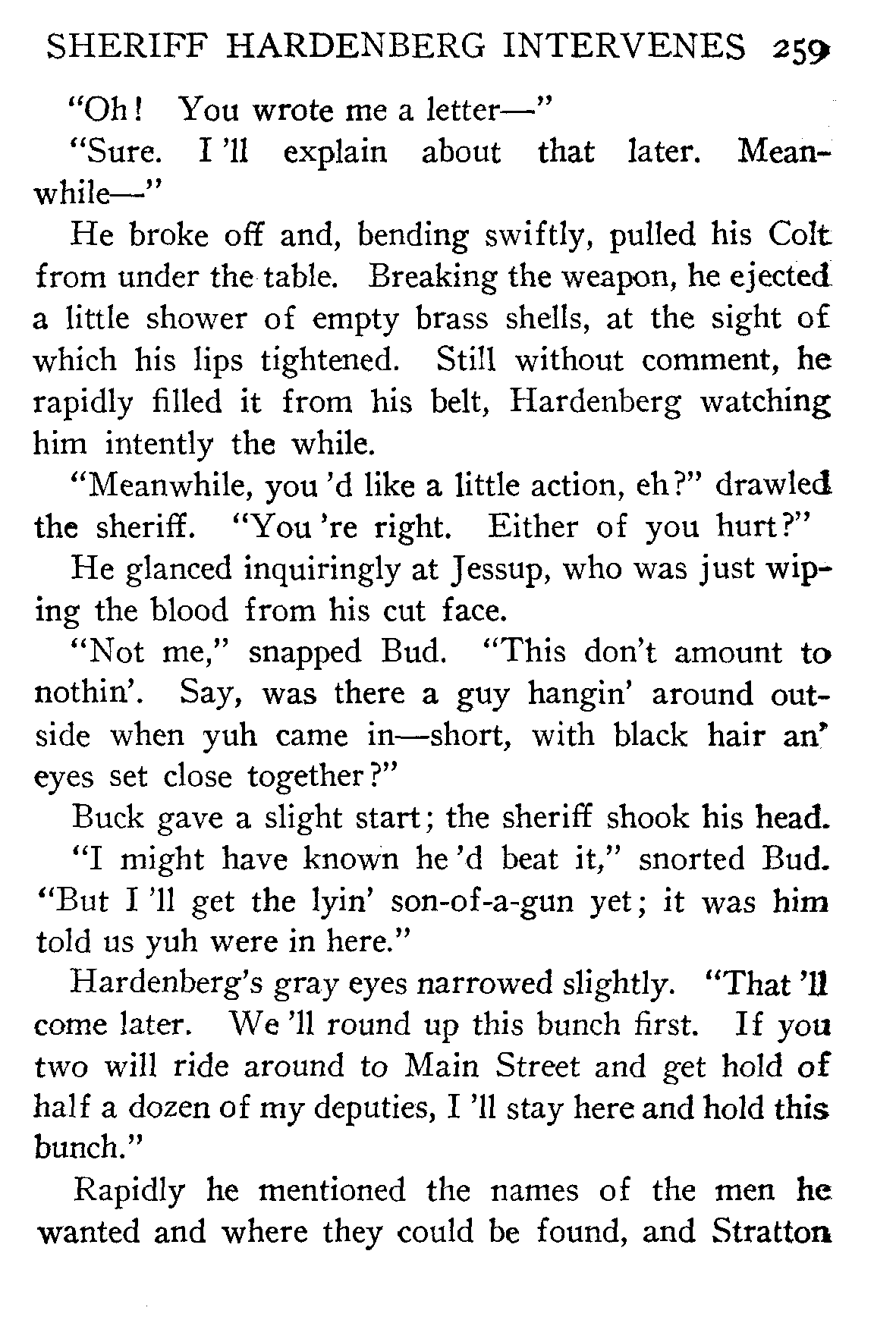 SHERIFF HARDENBERG INTERVENES 259

"Oh! You wrote me a letter—"

"Sure. I 'll explain about that later. Meanwhile—"

He broke off and, bending swiftly, pulled his Colt from under the table. Breaking the weapon, he ejected a little shower of empty brass shells, at the sight of which his lips tightened. Still without comment, he rapidly filled it from his belt, Hardenberg watching him intently the while.

"Meanwhile, you 'd like a little action, eh?" drawled the sheriff. "You 're right. Either of you hurt?"

He glanced inquiringly at Jessup, who was just wiping the blood from his cut face.

"Not me," snapped Bud. "This don't amount to nothin'. Say, was there a guy hangin' around outside when yuh came in—short, with black hair an' eyes set close together?"

Buck gave a slight start; the sheriff shook his head.

"I might have known he 'd beat it," snorted Bud. "But I 'll get the lyin' son-of-a-gun yet; it was him told us yuh were in here."

Hardenberg's gray eyes narrowed slightly. "That 'll come later. We 'll round up this bunch first. If you two will ride around to Main Street and get hold of half a dozen of my deputies, I 'll stay here and hold this bunch."

Rapidly he mentioned the names of the men he wanted and where they could be found, and Stratton